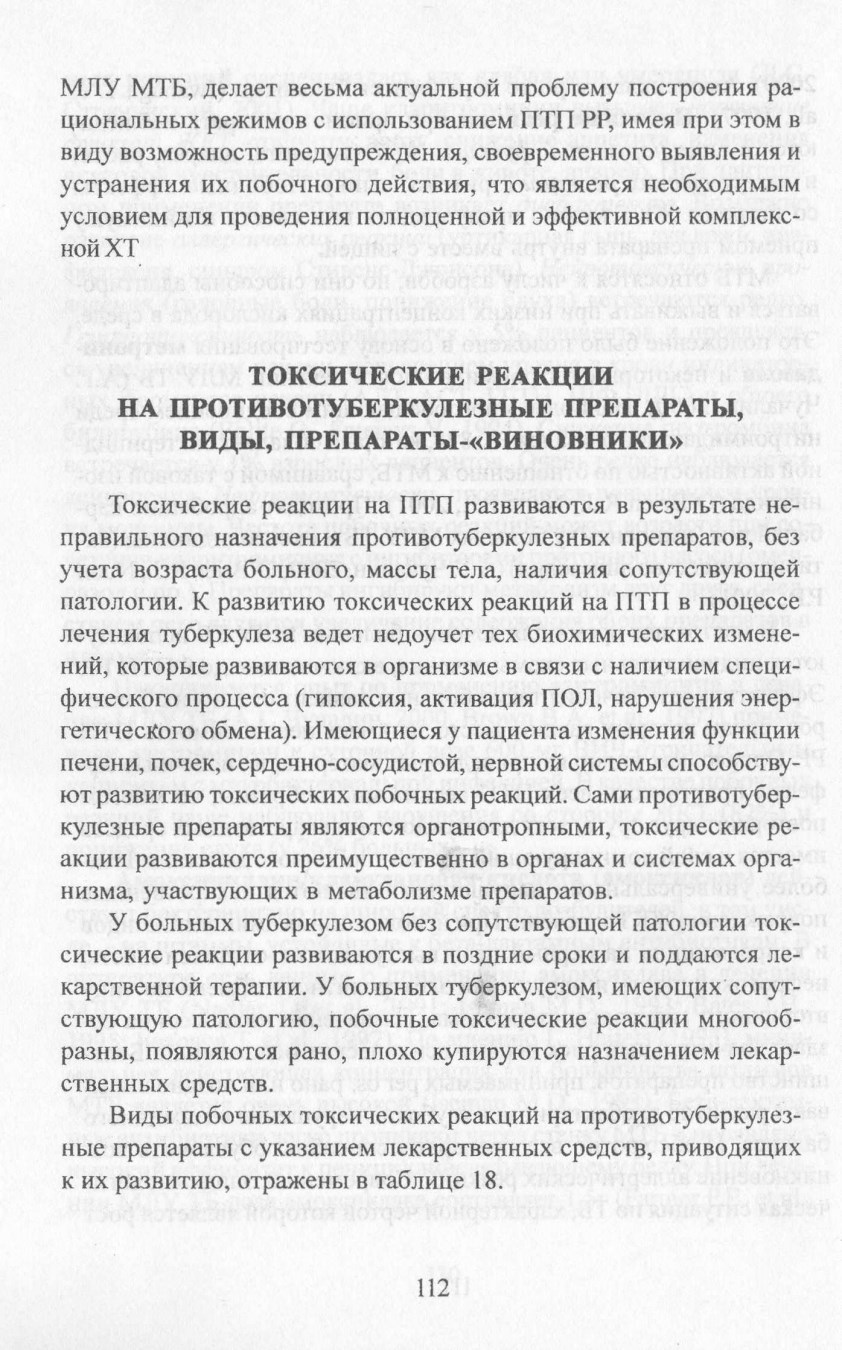 МЛУ МТБ, делает весьма актуальной проблему построения рациональных режимов с использованием ПТП РР, имея при этом в виду возможность предупреждения, своевременного выявления и устранения их побочного действия, что является необходимым условием для проведения полноценной и эффективной комплексной ХТ

ТОКСИЧЕСКИЕ РЕАКЦИИ
НА ПРОТИВОТУБЕРКУЛЕЗНЫЕ ПРЕПАРАТЫ,
ВИДЫ, ПРЕПАРАТЫ-«ВИНОВНИКИ»

Токсические реакции на ПТП развиваются в результате неправильного назначения противотуберкулезных препаратов, без учета возраста больного, массы тела, наличия сопутствующей патологии. К развитию токсических реакций на ПТП в процессе лечения туберкулеза ведет недоучет тех биохимических изменений, которые развиваются в организме в связи с наличием специфического процесса (гипоксия, активация ПОЛ, нарушения энергетического обмена). Имеющиеся у пациента изменения функции печени, почек, сердечно-сосудистой, нервной системы способствуют развитию токсических побочных реакций. Сами противотуберкулезные препараты являются органотропными, токсические реакции развиваются преимущественно в органах и системах организма, участвующих в метаболизме препаратов.

У больных туберкулезом без сопутствующей патологии токсические реакции развиваются в поздние сроки и поддаются лекарственной терапии. У больных туберкулезом, имеющих сопутствующую патологию, побочные токсические реакции многообразны, появляются рано, плохо купируются назначением лекарственных средств.

Виды побочных токсических реакций на противотуберкулезные препараты с указанием лекарственных средств, приводящих к их развитию, отражены в таблице 18.

112